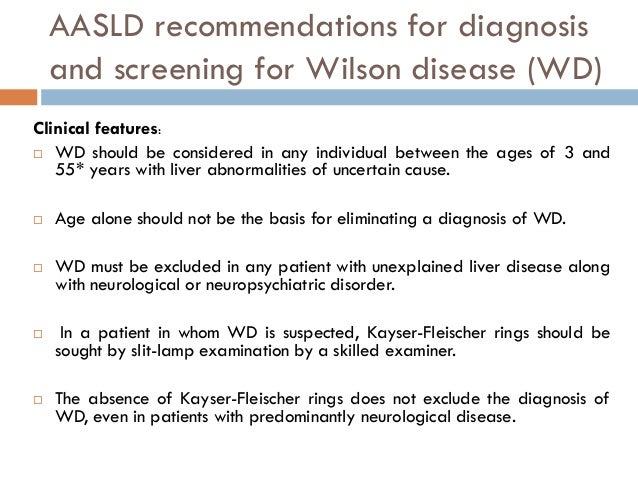 AASLD recommendations for diagnosis and screening for Wilson disease (WD)

Clinical features:

□ WD should be considered in any individual between the ages of 3 and 55* years with liver abnormalities of uncertain cause.

□ Age alone should not be the basis for eliminating a diagnosis of WD.

□ WD must be excluded in any patient with unexplained liver disease along with neurological or neuropsychiatric disorder.

□ In a patient in whom WD is suspected, Kayser-Fleischer rings should be sought by slit-lamp examination by a skilled examiner.

□ The absence of Kayser-Fleischer rings does not exclude the diagnosis of WD, even in patients with predominantly neurological disease.